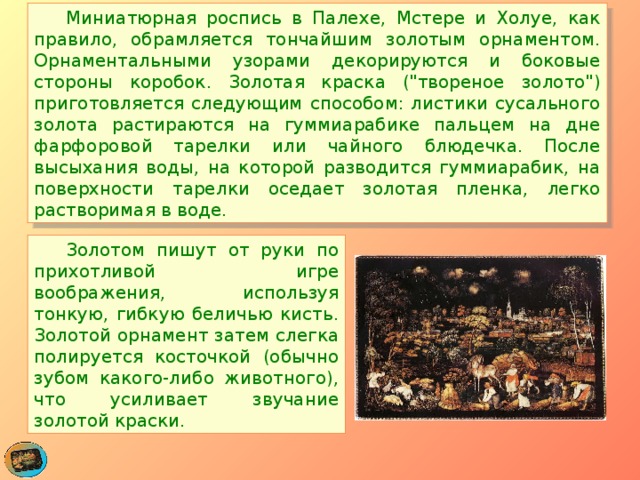 Миниатюрная роспись в Палехе, Мстере и Холуе, как правило, обрамляется тончайшим золотым орнаментом. Орнаментальными узорами декорируются и боковые стороны коробок. Золотая краска ("твореное золото") приготовляется следующим способом: листики сусального золота растираются на гуммиарабике пальцем на дне фарфоровой тарелки или чайного блюдечка. После высыхания воды, на которой разводится гуммиарабик, на поверхности тарелки оседает золотая пленка, легко растворимая в воде.

Золотом пишут от руки по прихотливой игре воображения, используя тонкую, гибкую беличью кисть. Золотой орнамент затем слегка полируется косточкой (обычно зубом какого-либо животного), что усиливает звучание золотой краски.